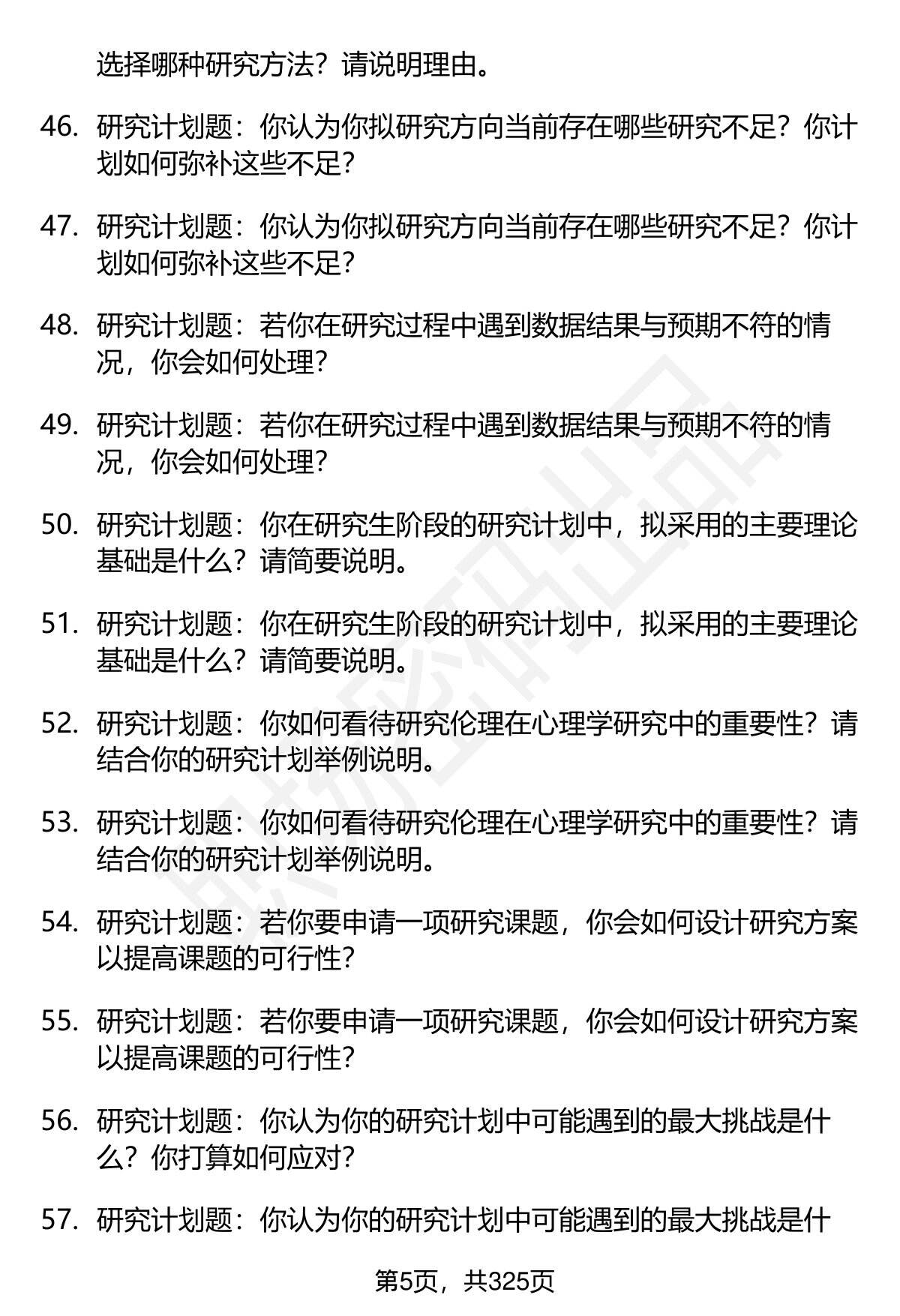 选择哪种研究方法？请说明理由。

46. 研究计划题：你认为你拟研究方向当前存在哪些研究不足？你计划如何弥补这些不足？

47. 研究计划题：你认为你拟研究方向当前存在哪些研究不足？你计划如何弥补这些不足？

48. 研究计划题：若你在研究过程中遇到数据结果与预期不符的情况，你会如何处理？

49. 研究计划题：若你在研究过程中遇到数据结果与预期不符的情况，你会如何处理？

50. 研究计划题：你在研究生阶段的研究计划中，拟采用的主要理论基础是什么？请简要说明。

51. 研究计划题：你在研究生阶段的研究计划中，拟采用的主要理论基础是什么？请简要说明。

52. 研究计划题：你如何看待研究伦理在心理学研究中的重要性？请结合你的研究计划举例说明。

53. 研究计划题：你如何看待研究伦理在心理学研究中的重要性？请结合你的研究计划举例说明。

54. 研究计划题：若你要申请一项研究课题，你会如何设计研究方案以提高课题的可行性？

55. 研究计划题：若你要申请一项研究课题，你会如何设计研究方案以提高课题的可行性？

56. 研究计划题：你认为你的研究计划中可能遇到的最大挑战是什么？你打算如何应对？

57. 研究计划题：你认为你的研究计划中可能遇到的最大挑战是什

第5页，共325页